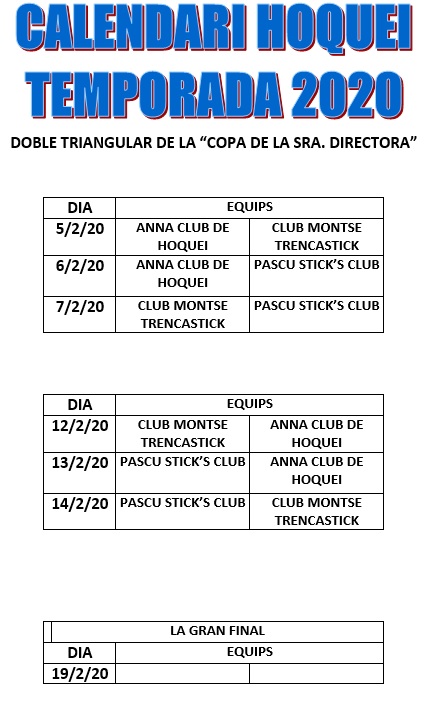 CALENDARI HOQUEI TEMPORADA 2020

DOBLE TRIANGULAR DE LA “COPA DE LA SRA. DIRECTORA”

| DIA | EQUIPS | |
|---|---|---|
| 5/2/20 | ANNA CLUB DE HOQUEI | CLUB MONTSE TRENCASTICK |
| 6/2/20 | ANNA CLUB DE HOQUEI | PASCU STICK’S CLUB |
| 7/2/20 | CLUB MONTSE TRENCASTICK | PASCU STICK’S CLUB |

| DIA | EQUIPS | |
|---|---|---|
| 12/2/20 | CLUB MONTSE TRENCASTICK | ANNA CLUB DE HOQUEI |
| 13/2/20 | PASCU STICK’S CLUB | ANNA CLUB DE HOQUEI |
| 14/2/20 | PASCU STICK’S CLUB | CLUB MONTSE TRENCASTICK |

| LA GRAN FINAL | | |
|---|---|---|
| DIA | EQUIPS | |
| 19/2/20 | | |